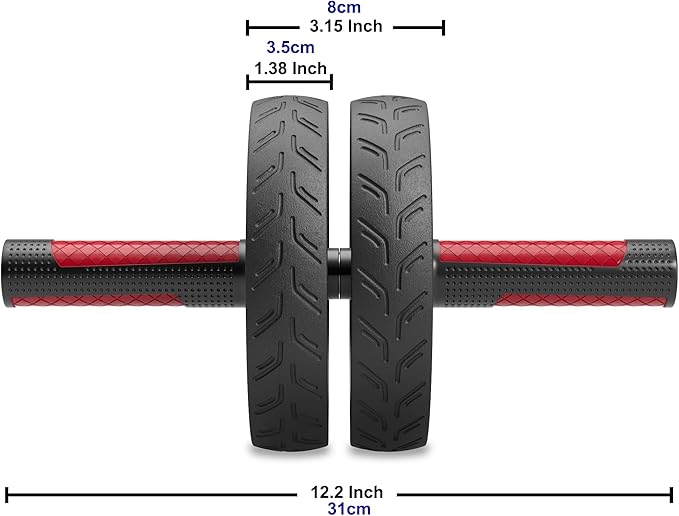 8cm
3.15 Inch
3.5cm
1.38 Inch
12.2 Inch
31cm